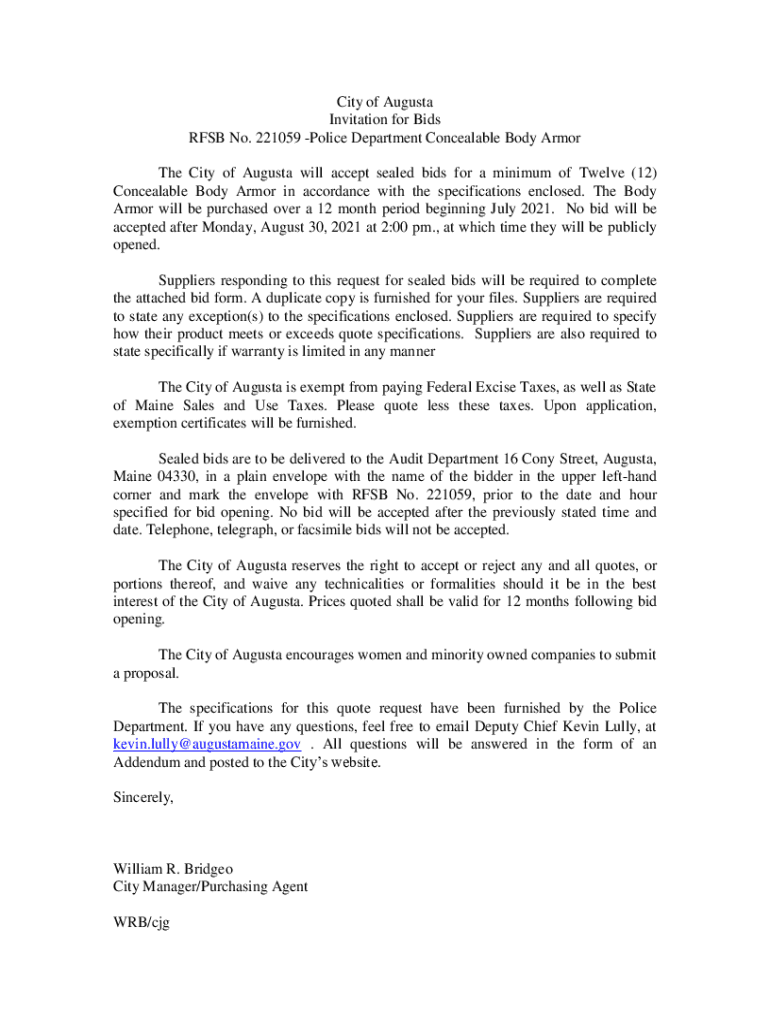 City of Augusta
Invitation for Bids
RFSB No. 221059 -Police Department Concealable Body Armor

The City of Augusta will accept sealed bids for a minimum of Twelve (12) Concealable Body Armor in accordance with the specifications enclosed. The Body Armor will be purchased over a 12 month period beginning July 2021. No bid will be accepted after Monday, August 30, 2021 at 2:00 pm., at which time they will be publicly opened.

Suppliers responding to this request for sealed bids will be required to complete the attached bid form. A duplicate copy is furnished for your files. Suppliers are required to state any exception(s) to the specifications enclosed. Suppliers are required to specify how their product meets or exceeds quote specifications. Suppliers are also required to state specifically if warranty is limited in any manner

The City of Augusta is exempt from paying Federal Excise Taxes, as well as State of Maine Sales and Use Taxes. Please quote less these taxes. Upon application, exemption certificates will be furnished.

Sealed bids are to be delivered to the Audit Department 16 Cony Street, Augusta, Maine 04330, in a plain envelope with the name of the bidder in the upper left-hand corner and mark the envelope with RFSB No. 221059, prior to the date and hour specified for bid opening. No bid will be accepted after the previously stated time and date. Telephone, telegraph, or facsimile bids will not be accepted.

The City of Augusta reserves the right to accept or reject any and all quotes, or portions thereof, and waive any technicalities or formalities should it be in the best interest of the City of Augusta. Prices quoted shall be valid for 12 months following bid opening.

The City of Augusta encourages women and minority owned companies to submit a proposal.

The specifications for this quote request have been furnished by the Police Department. If you have any questions, feel free to email Deputy Chief Kevin Lully, at kevin.lully@augustamaine.gov . All questions will be answered in the form of an Addendum and posted to the City's website.

Sincerely,

William R. Bridgeo
City Manager/Purchasing Agent

WRB/cjg